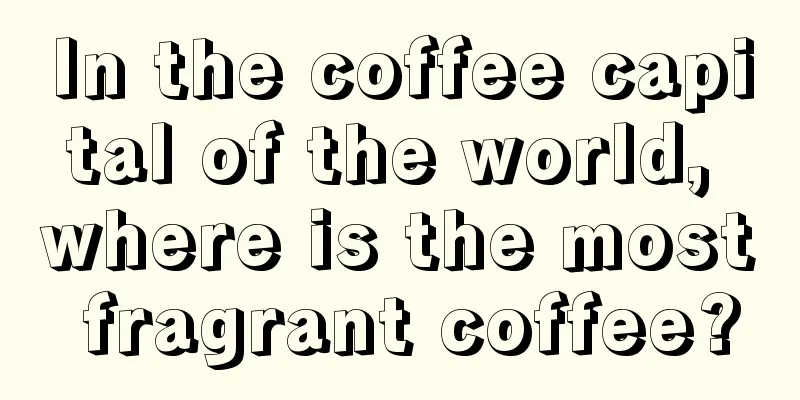 In the coffee capital of the world, where is the most fragrant coffee?